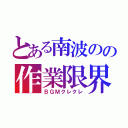 とある南波のの
作業限界
ＢＧＭクレクレ